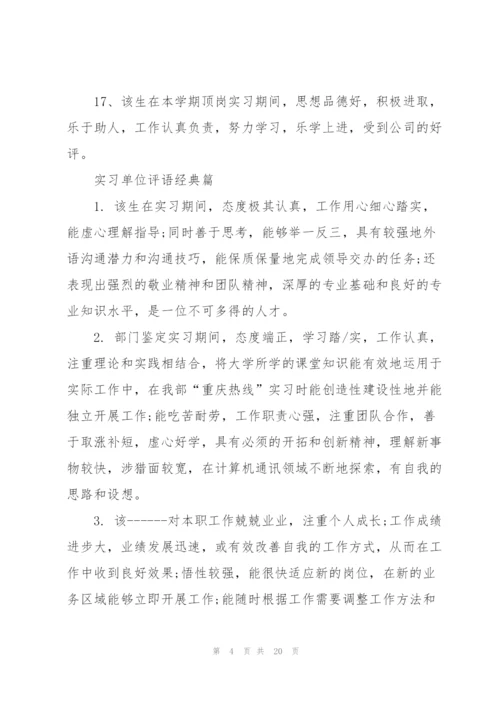 17、该生在本学期顶岗实习期间，思想品德好，积极进取，乐于助人，工作认真负责，努力学习，乐学上进，受到公司的好评。

实习单位评语经典篇

1. 该生在实习期间，态度极其认真，工作用心细心踏实，能虚心理解指导;同时善于思考，能够举一反三，具有较强地外语沟通潜力和沟通技巧，能保质保量地完成领导交办的任务;还表现出强烈的敬业精神和团队精神，深厚的专业基础和良好的专业知识水平，是一位不可多得的人才。

2. 部门鉴定实习期间，态度端正，学习踏/实，工作认真，注重理论和实践相结合，将大学所学的课堂知识能有效地运用于实际工作中，在我部“重庆热线”实习时能创造性建设性地并能独立开展工作;能吃苦耐劳，工作职责心强，注重团队合作，善于取涨补短，虚心好学，具有必须的开拓和创新精神，理解新事物较快，涉猎面较宽，在计算机通讯领域不断地探索，有自我的思路和设想。

3. 该------对本职工作兢兢业业，注重个人成长;工作成绩进步大，业绩发展迅速，或有效改善自我的工作方式，从而在工作中收到良好效果;悟性较强，能很快适应新的岗位，在新的业务区域能够立即开展工作;能随时根据工作需要调整工作方法和

第 4 页 共 20 页